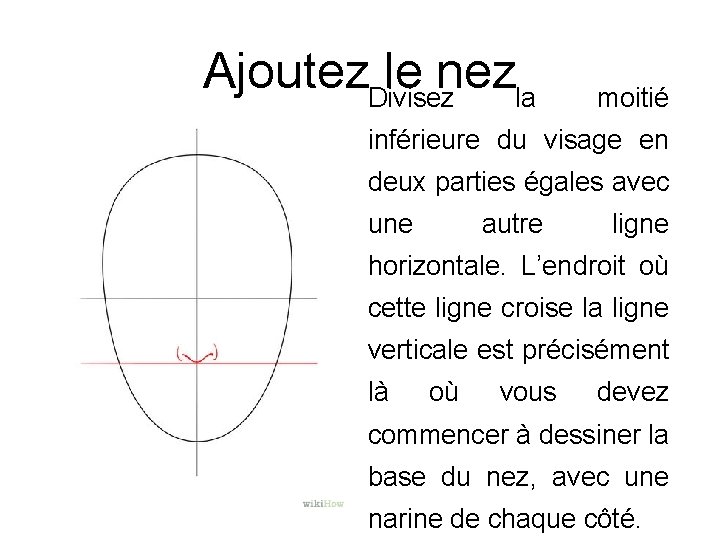 Ajoutez le nez

Divisez la moitié inférieure du visage en deux parties égales avec une autre ligne horizontale. L’endroit où cette ligne croise la ligne verticale est précisément là où vous devez commencer à dessiner la base du nez, avec une narine de chaque côté.

wikiHow